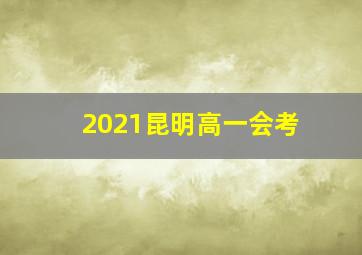 2021昆明高一会考